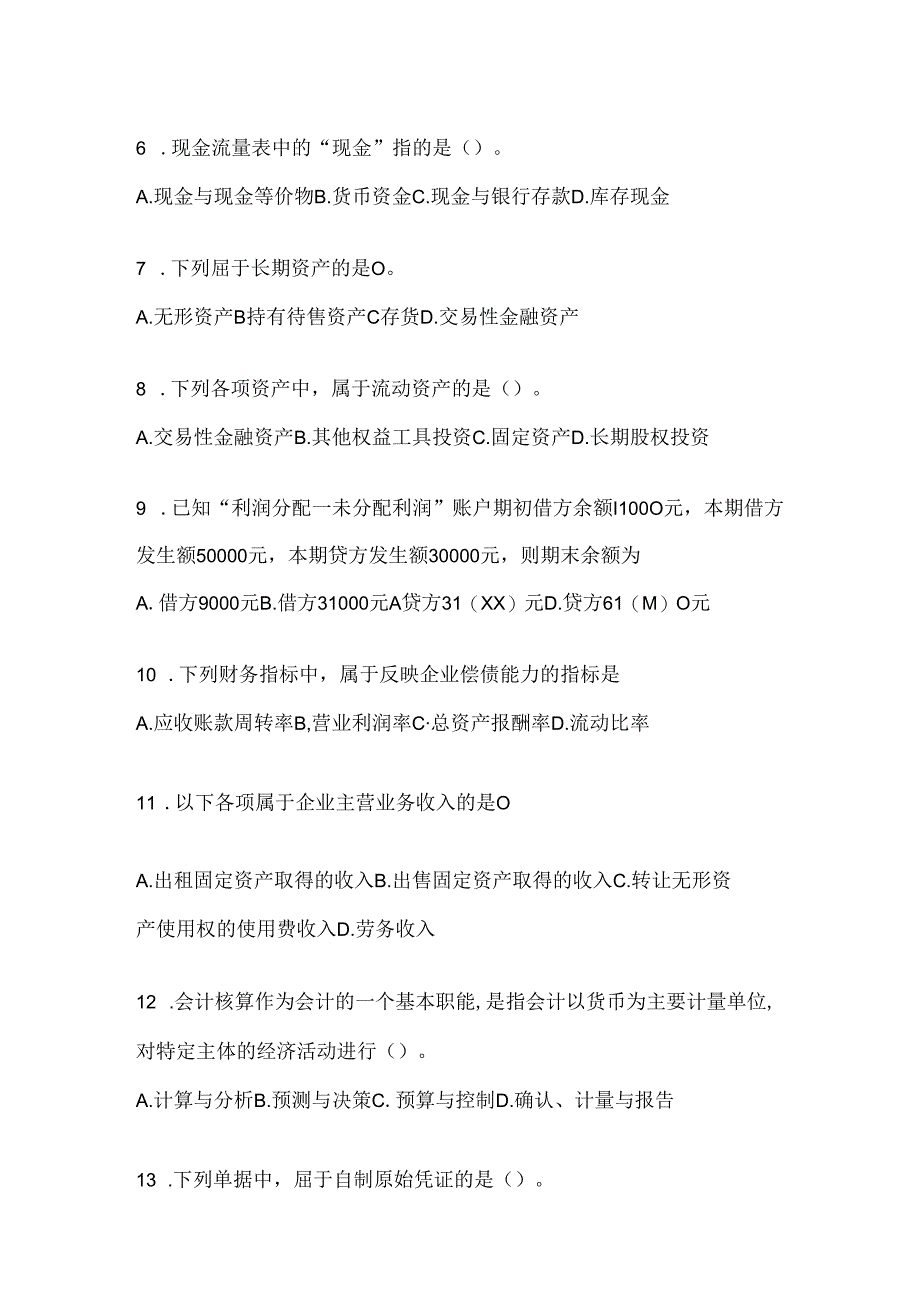 6 .现金流量表中的“现金”指的是（）。

A.现金与现金等价物B.货币资金C.现金与银行存款D.库存现金

7 .下列屈于长期资产的是O。

A.无形资产B持有待售资产C存货D.交易性金融资产

8 .下列各项资产中，属于流动资产的是（）。

A.交易性金融资产B.其他权益工具投资C.固定资产D.长期股权投资

9 .已知“利润分配一未分配利润”账户期初借方余额I100O元，本期借方发生额50000元，本期贷方发生额30000元，则期末余额为

A. 借方9000元B.借方31000元A贷方31（XX）元D.贷方61（M）O元

10 .下列财务指标中，属于反映企业偿债能力的指标是

A.应收账款周转率B,营业利润率C·总资产报酬率D.流动比率

11 .以下各项属于企业主营业务收入的是O

A.出租固定资产取得的收入B.出售固定资产取得的收入C.转让无形资产使用权的使用费收入D.劳务收入

12 .会计核算作为会计的一个基本职能,是指会计以货币为主要计量单位,对特定主体的经济活动进行（）。

A.计算与分析B.预测与决策C. 预算与控制D.确认、计量与报告

13 .下列单据中，屈于自制原始凭证的是（）。